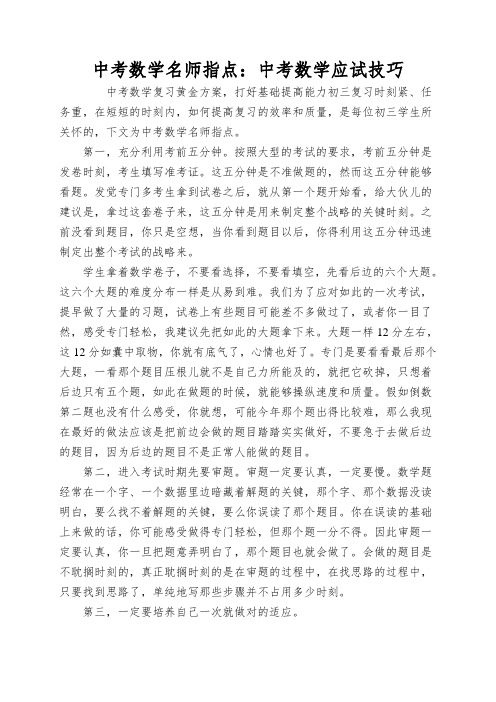 中考数学名师指点：中考数学应试技巧

中考数学复习黄金方案，打好基础提高能力初三复习时刻紧、任务重，在短短的时刻内，如何提高复习的效率和质量，是每位初三学生所关怀的，下文为中考数学名师指点。

第一，充分利用考前五分钟。按照大型的考试的要求，考前五分钟是发卷时刻，考生填写准考证。这五分钟是不准做题的，然而这五分钟能够看题。发觉专门多考生拿到试卷之后，就从第一个题开始看，给大伙儿的建议是，拿过这套卷子来，这五分钟是用来制定整个战略的关键时刻。之前没看到题目，你只是空想，当你看到题目以后，你得利用这五分钟迅速制定出整个考试的战略来。

学生拿着数学卷子，不要看选择，不要看填空，先看后边的六个大题。这六个大题的难度分布一样是从易到难。我们为了应对如此的一次考试，提早做了大量的习题，试卷上有些题目可能差不多做过了，或者你一目了然，感受专门轻松，我建议先把如此的大题拿下来。大题一样12分左右，这12分如囊中取物，你就有底气了，心情也好了。专门是要看看最后那个大题，一看那个题目压根儿就不是自己力所能及的，就把它砍掉，只想着后边只有五个题，如此在做题的时候，就能够操纵速度和质量。假如倒数第二题也没有什么感受，你就想，可能今年那个题出得比较难，那么我现在最好的做法应该是把前边会做的题目踏踏实实做好，不要急于去做后边的题目，因为后边的题目不是正常人能做的题目。

第二，进入考试时期先要审题。审题一定要认真，一定要慢。数学题经常在一个字、一个数据里边暗藏着解题的关键，那个字、那个数据没读明白，要么找不着解题的关键，要么你误读了那个题目。你在误读的基础上来做的话，你可能感受做得专门轻松，但那个题一分不得。因此审题一定要认真，你一旦把题意弄明白了，那个题目也就会做了。会做的题目是不耽搁时刻的，真正耽搁时刻的是在审题的过程中，在找思路的过程中，只要找到思路了，单纯地写那些步骤并不占用多少时刻。

第三，一定要培养自己一次就做对的适应。